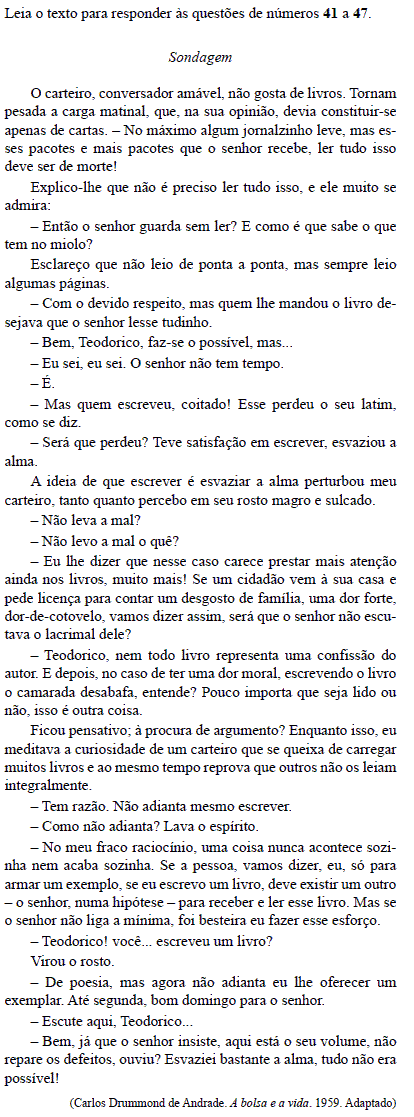 Leia o texto para responder às questões de números 41 a 47.

Sondagem

O carteiro, conversador amável, não gosta de livros. Tornam pesada a carga matinal, que, na sua opinião, devia constituir-se apenas de cartas. – No máximo algum jornalzinho leve, mas esses pacotes e mais pacotes que o senhor recebe, ler tudo isso deve ser de morte!

Explico-lhe que não é preciso ler tudo isso, e ele muito se admira:

– Então o senhor guarda sem ler? E como é que sabe o que tem no miolo?

Esclareço que não leio de ponta a ponta, mas sempre leio algumas páginas.

– Com o devido respeito, mas quem lhe mandou o livro desejava que o senhor lesse tudinho.

– Bem, Teodorico, faz-se o possível, mas...

– Eu sei, eu sei. O senhor não tem tempo.

– É.

– Mas quem escreveu, coitado! Esse perdeu o seu latim, como se diz.

– Será que perdeu? Teve satisfação em escrever, esvaziou a alma.

A ideia de que escrever é esvaziar a alma perturbou meu carteiro, tanto quanto percebo em seu rosto magro e sulcado.

– Não leva a mal?

– Não levo a mal o quê?

– Eu lhe dizer que nesse caso carece prestar mais atenção ainda nos livros, muito mais! Se um cidadão vem à sua casa e pede licença para contar um desgosto de família, uma dor forte, dor-de-cotovelo, vamos dizer assim, será que o senhor não escutava o lacrimal dele?

– Teodorico, nem todo livro representa uma confissão do autor. E depois, no caso de ter uma dor moral, escrevendo o livro o camarada desabafa, entende? Pouco importa que seja lido ou não, isso é outra coisa.

Ficou pensativo; à procura de argumento? Enquanto isso, eu meditava a curiosidade de um carteiro que se queixa de carregar muitos livros e ao mesmo tempo reprova que outros não os leiam integralmente.

– Tem razão. Não adianta mesmo escrever.

– Como não adianta? Lava o espírito.

– No meu fraco raciocínio, uma coisa nunca acontece sozinha nem acaba sozinha. Se a pessoa, vamos dizer, eu, só para armar um exemplo, se eu escrevo um livro, deve existir um outro – o senhor, numa hipótese – para receber e ler esse livro. Mas se o senhor não liga a mínima, foi besteira eu fazer esse esforço.

– Teodorico! você... escreveu um livro?

Virou o rosto.

– De poesia, mas agora não adianta eu lhe oferecer um exemplar. Até segunda, bom domingo para o senhor.

– Escute aqui, Teodorico...

– Bem, já que o senhor insiste, aqui está o seu volume, não repare os defeitos, ouviu? Esvaziei bastante a alma, tudo não era possível!

(Carlos Drummond de Andrade. A bolsa e a vida. 1959. Adaptado)